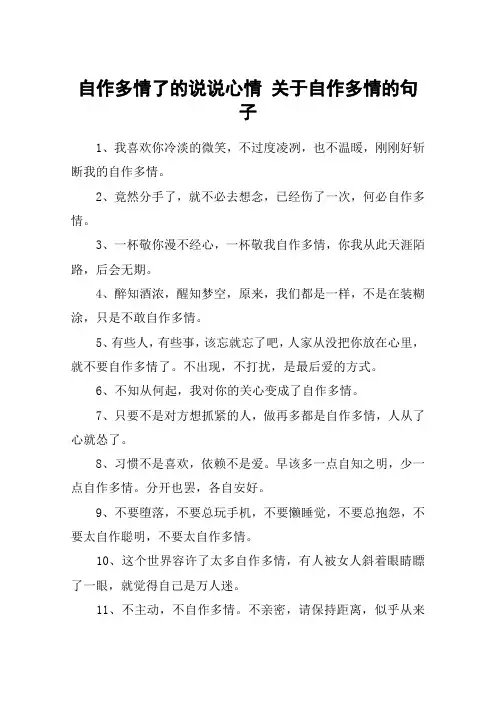 自作多情了的说说心情 关于自作多情的句子

1、我喜欢你冷淡的微笑，不过度凌冽，也不温暖，刚刚好斩断我的自作多情。

2、竟然分手了，就不必去想念，已经伤了一次，何必自作多情。

3、一杯敬你漫不经心，一杯敬我自作多情，你我从此天涯陌路，后会无期。

4、醉知酒浓，醒知梦空，原来，我们都是一样，不是在装糊涂，只是不敢自作多情。

5、有些人，有些事，该忘就忘了吧，人家从没把你放在心里，就不要自作多情了。不出现，不打扰，是最后爱的方式。

6、不知从何起，我对你的关心变成了自作多情。

7、只要不是对方想抓紧的人，做再多都是自作多情，人从了心就怂了。

8、习惯不是喜欢，依赖不是爱。早该多一点自知之明，少一点自作多情。分开也罢，各自安好。

9、不要堕落，不要总玩手机，不要懒睡觉，不要总抱怨，不要太自作聪明，不要太自作多情。

10、这个世界容许了太多自作多情，有人被女人斜着眼睛瞟了一眼，就觉得自己是万人迷。

11、不主动，不自作多情。不亲密，请保持距离，似乎从来